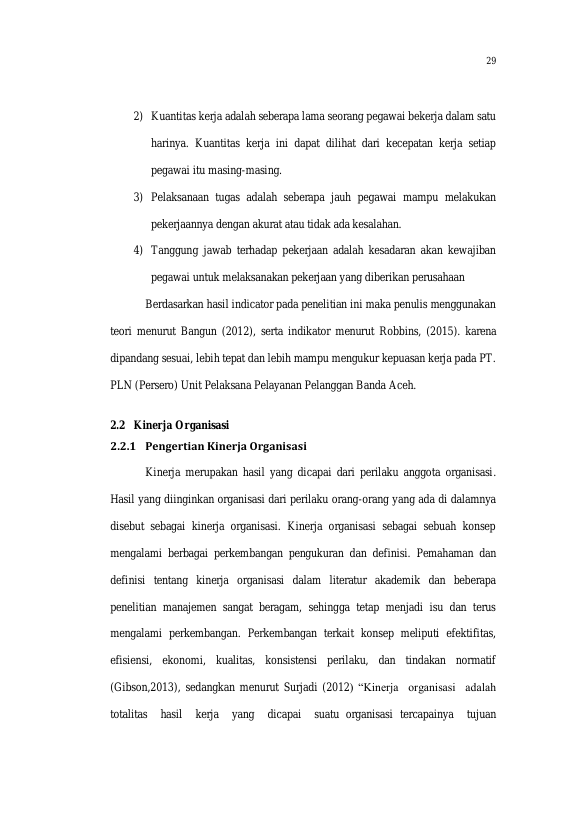 29

2) Kuantitas kerja adalah seberapa lama seorang pegawai bekerja dalam satu harinya. Kuantitas kerja ini dapat dilihat dari kecepatan kerja setiap pegawai itu masing-masing.

3) Pelaksanaan tugas adalah seberapa jauh pegawai mampu melakukan pekerjaannya dengan akurat atau tidak ada kesalahan.

4) Tanggung jawab terhadap pekerjaan adalah kesadaran akan kewajiban pegawai untuk melaksanakan pekerjaan yang diberikan perusahaan

Berdasarkan hasil indicator pada penelitian ini maka penulis menggunakan teori menurut Bangun (2012), serta indikator menurut Robbins, (2015). karena dipandang sesuai, lebih tepat dan lebih mampu mengukur kepuasan kerja pada PT. PLN (Persero) Unit Pelaksana Pelayanan Pelanggan Banda Aceh.

2.2 Kinerja Organisasi

2.2.1 Pengertian Kinerja Organisasi

Kinerja merupakan hasil yang dicapai dari perilaku anggota organisasi. Hasil yang diinginkan organisasi dari perilaku orang-orang yang ada di dalamnya disebut sebagai kinerja organisasi. Kinerja organisasi sebagai sebuah konsep mengalami berbagai perkembangan pengukuran dan definisi. Pemahaman dan definisi tentang kinerja organisasi dalam literatur akademik dan beberapa penelitian manajemen sangat beragam, sehingga tetap menjadi isu dan terus mengalami perkembangan. Perkembangan terkait konsep meliputi efektifitas, efisiensi, ekonomi, kualitas, konsistensi perilaku, dan tindakan normatif (Gibson,2013), sedangkan menurut Surjadi (2012) "Kinerja organisasi adalah totalitas hasil kerja yang dicapai suatu organisasi tercapainya tujuan